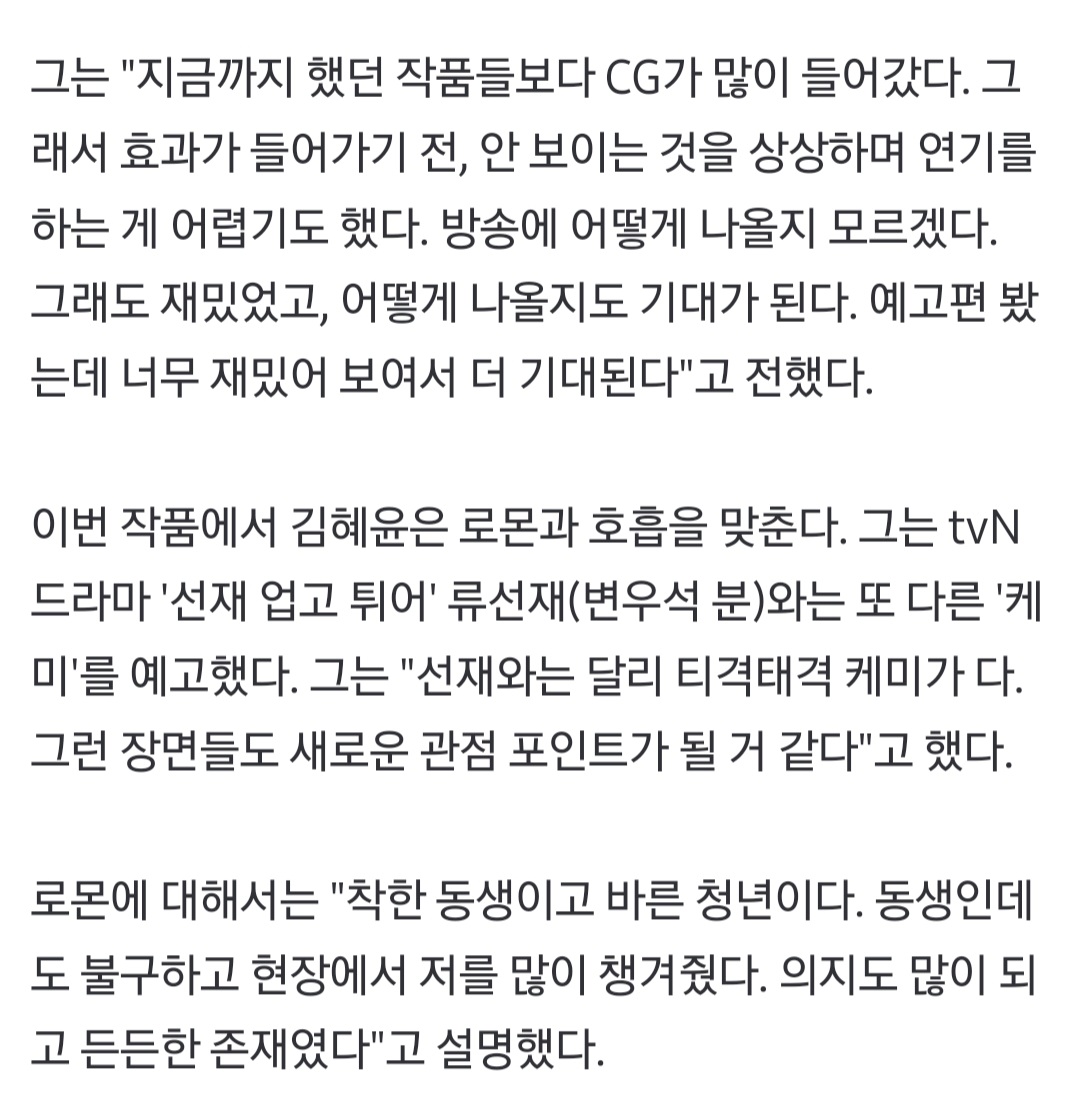 그는 "지금까지 했던 작품들보다 CG가 많이 들어갔다. 그래서 효과가 들어가기 전, 안 보이는 것을 상상하며 연기를 하는 게 어렵기도 했다. 방송에 어떻게 나올지 모르겠다. 그래도 재밌었고, 어떻게 나올지도 기대가 된다. 예고편 봤는데 너무 재밌어 보여서 더 기대된다"고 전했다.

이번 작품에서 김혜윤은 로몬과 호흡을 맞춘다. 그는 tvN 드라마 '선재 업고 튀어' 류선재(변우석 분)와는 또 다른 '케미'를 예고했다. 그는 "선재와는 달리 티격태격 케미가 다. 그런 장면들도 새로운 관점 포인트가 될 거 같다"고 했다.

로몬에 대해서는 "착한 동생이고 바른 청년이다. 동생인데도 불구하고 현장에서 저를 많이 챙겨줬다. 의지도 많이 되고 든든한 존재였다"고 설명했다.